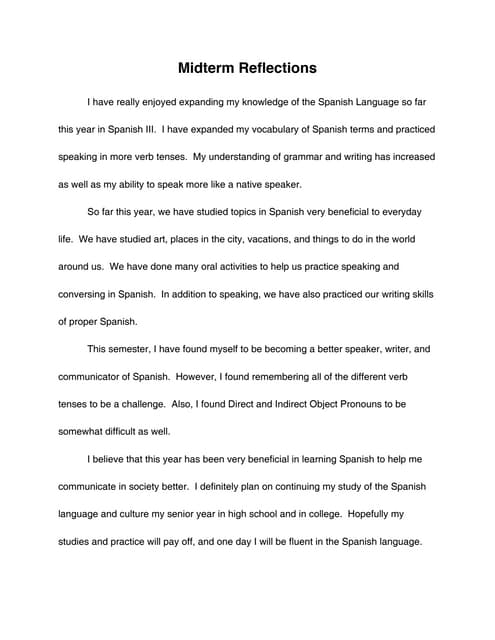 Midterm Reflections

I have really enjoyed expanding my knowledge of the Spanish Language so far this year in Spanish III. I have expanded my vocabulary of Spanish terms and practiced speaking in more verb tenses. My understanding of grammar and writing has increased as well as my ability to speak more like a native speaker.

So far this year, we have studied topics in Spanish very beneficial to everyday life. We have studied art, places in the city, vacations, and things to do in the world around us. We have done many oral activities to help us practice speaking and conversing in Spanish. In addition to speaking, we have also practiced our writing skills of proper Spanish.

This semester, I have found myself to be becoming a better speaker, writer, and communicator of Spanish. However, I found remembering all of the different verb tenses to be a challenge. Also, I found Direct and Indirect Object Pronouns to be somewhat difficult as well.

I believe that this year has been very beneficial in learning Spanish to help me communicate in society better. I definitely plan on continuing my study of the Spanish language and culture my senior year in high school and in college. Hopefully my studies and practice will pay off, and one day I will be fluent in the Spanish language.